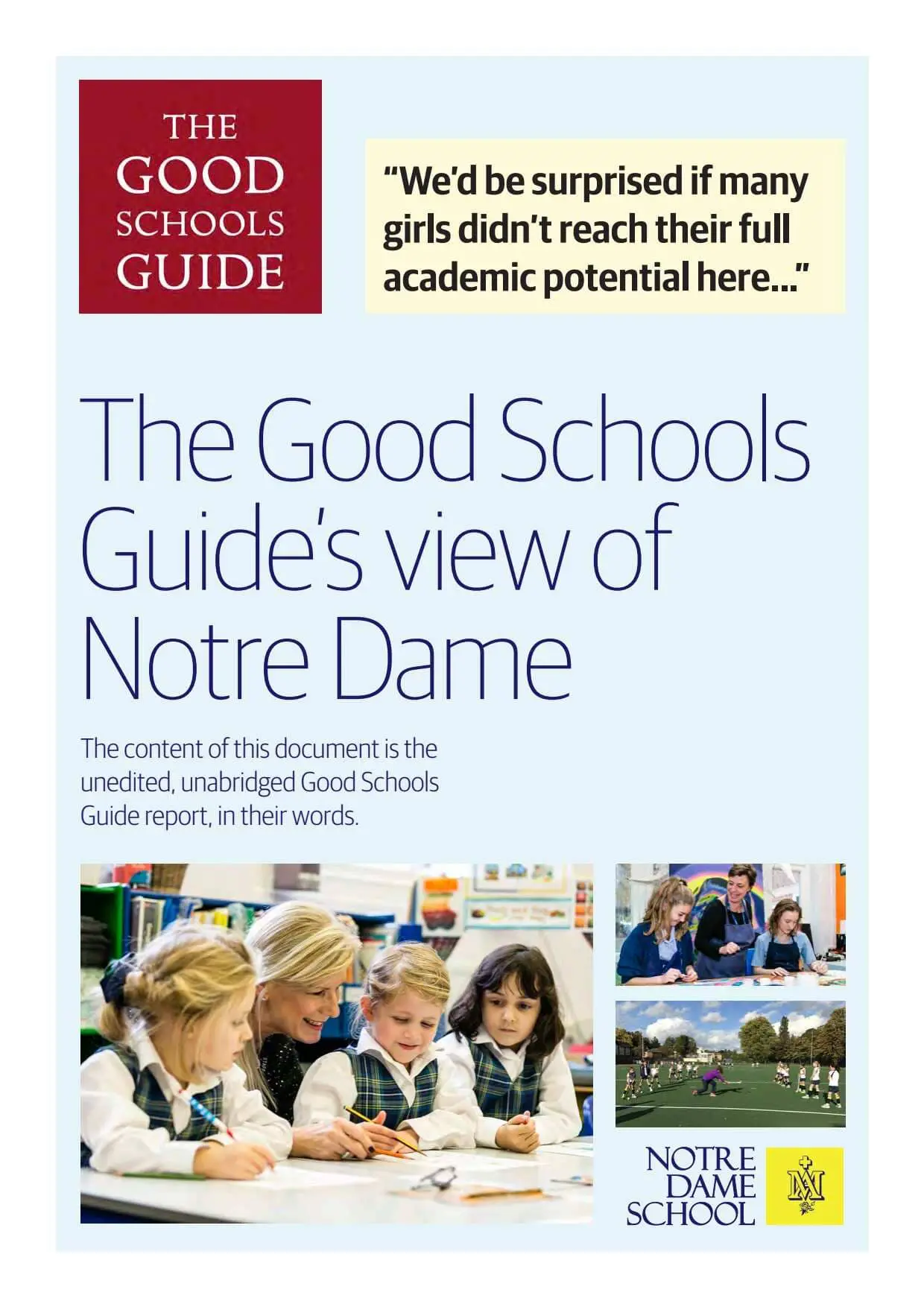 THE GOOD SCHOOLS GUIDE

“We’d be surprised if many girls didn’t reach their full academic potential here...”

The Good Schools Guide’s view of Notre Dame

The content of this document is the unedited, unabridged Good Schools Guide report, in their words.

NOTRE DAME SCHOOL